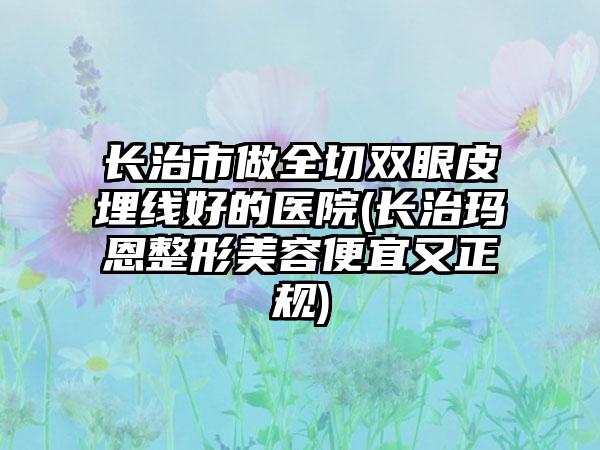 长治市做全切双眼皮埋线好的医院(长治玛恩整形美容便宜又正规)